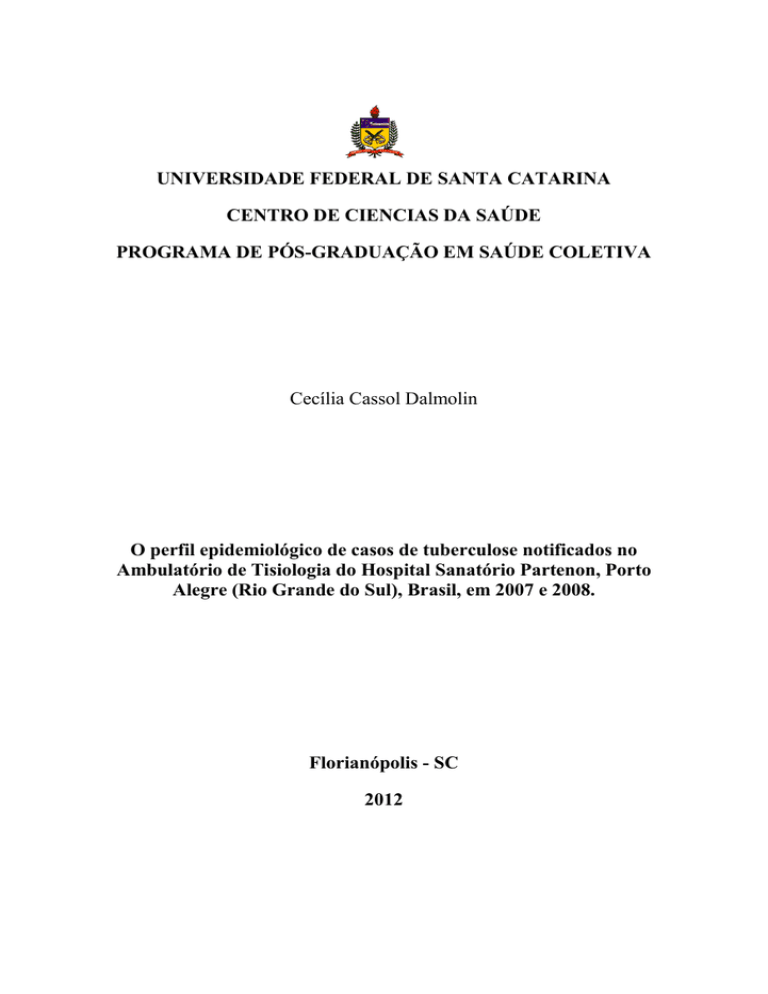 UNIVERSIDADE FEDERAL DE SANTA CATARINA

CENTRO DE CIENCIAS DA SAÚDE

PROGRAMA DE PÓS-GRADUAÇÃO EM SAÚDE COLETIVA

Cecília Cassol Dalmolin

O perfil epidemiológico de casos de tuberculose notificados no Ambulatório de Tisiologia do Hospital Sanatório Partenon, Porto Alegre (Rio Grande do Sul), Brasil, em 2007 e 2008.

Florianópolis - SC

2012